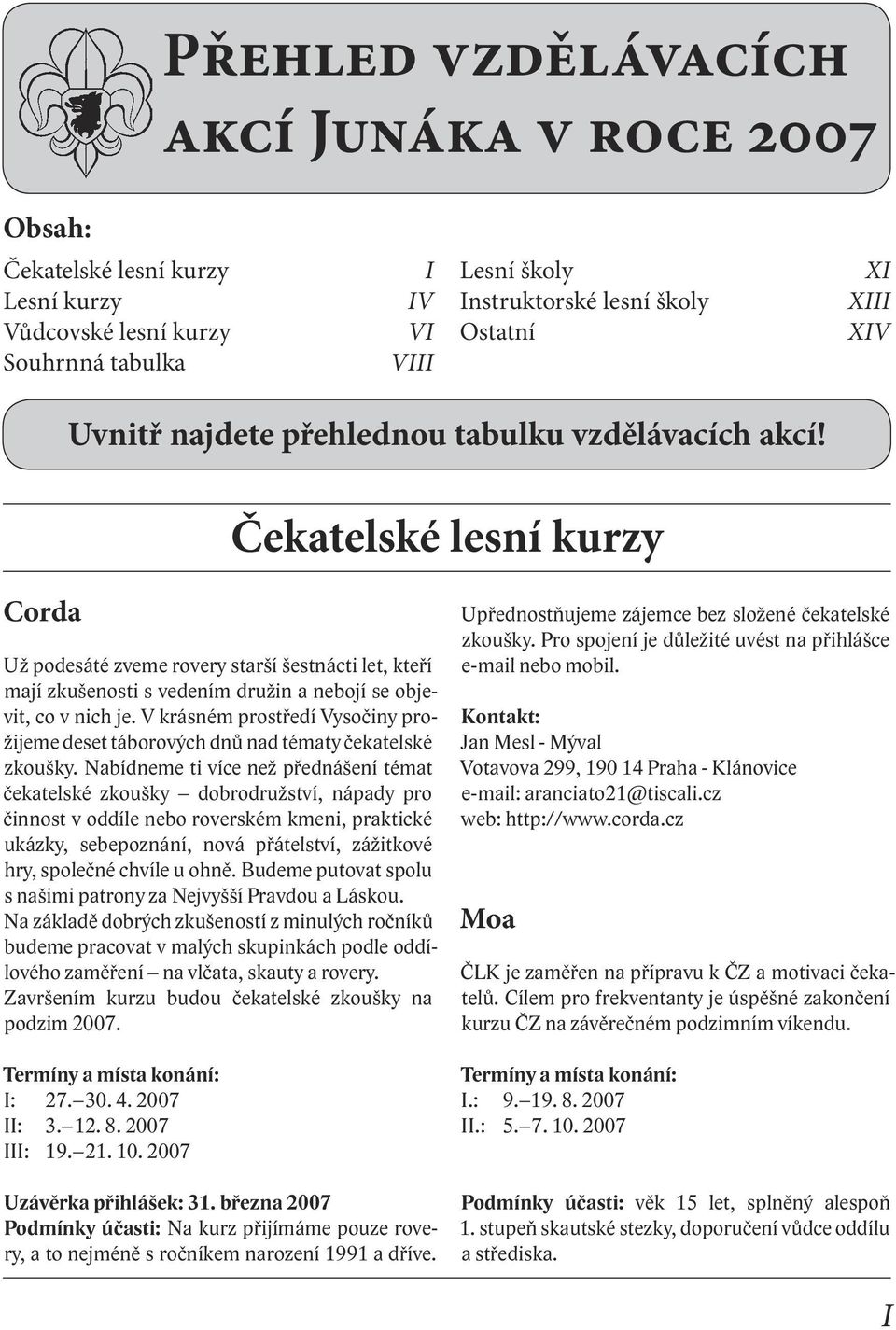 Přehled vzdělávacích akcí Junáka v roce 2007

Obsah:

Čekatelské lesní kurzy I
Lesní kurzy IV
Vůdcovské lesní kurzy VI
Souhrnná tabulka VIII

Lesní školy XI
Instruktorské lesní školy XIII
Ostatní XIV

Uvnitř najdete přehlednou tabulku vzdělávacích akcí!

Čekatelské lesní kurzy

Corda

Už podesáté zveme rovery starší šestnácti let, kteří mají zkušenosti s vedením družin a nebojí se objevit, co v nich je. V krásném prostředí Vysočiny prožijeme deset táborových dnů nad tématy čekatelské zkoušky. Nabídneme ti více než přednášení témat čekatelské zkoušky – dobrodružství, nápady pro činnost v oddíle nebo roverském kmeni, praktické ukázky, sebepoznání, nová přátelství, zážitkové hry, společné chvíle u ohně. Budeme putovat spolu s našimi patrony za Nejvyšší Pravdou a Láskou. Na základě dobrých zkušeností z minulých ročníků budeme pracovat v malých skupinkách podle oddílového zaměření – na vlčata, skauty a rovery. Završením kurzu budou čekatelské zkoušky na podzim 2007.

Termíny a místa konání:
I: 27.–30. 4. 2007
II: 3.–12. 8. 2007
III: 19.–21. 10. 2007

Uzávěrka přihlášek: 31. března 2007
Podmínky účasti: Na kurz přijímáme pouze rovery, a to nejméně s ročníkem narození 1991 a dříve.

Upřednostňujeme zájemce bez složené čekatelské zkoušky. Pro spojení je důležité uvést na přihlášce e-mail nebo mobil.

Kontakt:
Jan Mesl - Mýval
Votavova 299, 190 14 Praha - Klánovice
e-mail: aranciato21@tiscali.cz
web: http://www.corda.cz

Moa

ČLK je zaměřen na přípravu k ČZ a motivaci čekatelů. Cílem pro frekventanty je úspěšné zakončení kurzu ČZ na závěrečném podzimním víkendu.

Termíny a místa konání:
I.: 9.–19. 8. 2007
II.: 5.–7. 10. 2007

Podmínky účasti: věk 15 let, splněný alespoň 1. stupeň skautské stezky, doporučení vůdce oddílu a střediska.

I